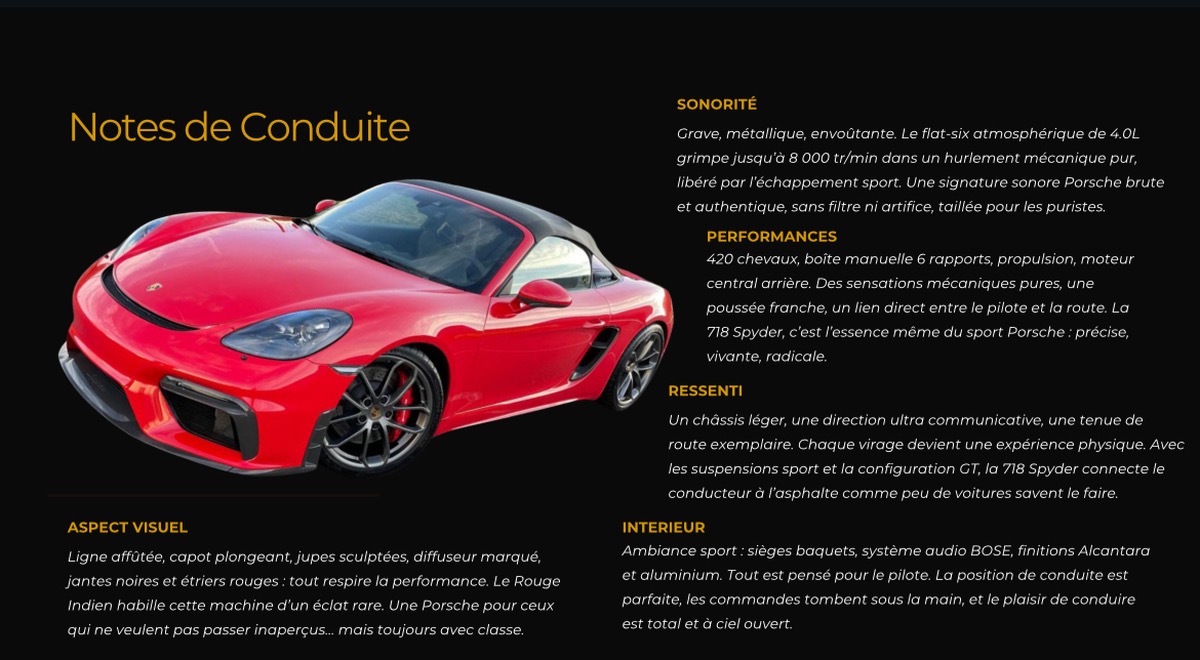 Notes de Conduite

SONORITÉ

Grave, métallique, envoûtante. Le flat-six atmosphérique de 4.0L grimpe jusqu'à 8 000 tr/min dans un hurlement mécanique pur, libéré par l'échappement sport. Une signature sonore Porsche brute et authentique, sans filtre ni artifice, taillée pour les puristes.

PERFORMANCES

420 chevaux, boîte manuelle 6 rapports, propulsion, moteur central arrière. Des sensations mécaniques pures, une poussée franche, un lien direct entre le pilote et la route. La 718 Spyder, c'est l'essence même du sport Porsche : précise, vivante, radicale.

RESSENTI

Un châssis léger, une direction ultra communicative, une tenue de route exemplaire. Chaque virage devient une expérience physique. Avec les suspensions sport et la configuration GT, la 718 Spyder connecte le conducteur à l'asphalte comme peu de voitures savent le faire.

ASPECT VISUEL

Ligne affûtée, capot plongeant, jupes sculptées, diffuseur marqué, jantes noires et étriers rouges : tout respire la performance. Le Rouge Indien habille cette machine d'un éclat rare. Une Porsche pour ceux qui ne veulent pas passer inaperçus… mais toujours avec classe.

INTERIEUR

Ambiance sport : sièges baquets, système audio BOSE, finitions Alcantara et aluminium. Tout est pensé pour le pilote. La position de conduite est parfaite, les commandes tombent sous la main, et le plaisir de conduire est total et à ciel ouvert.